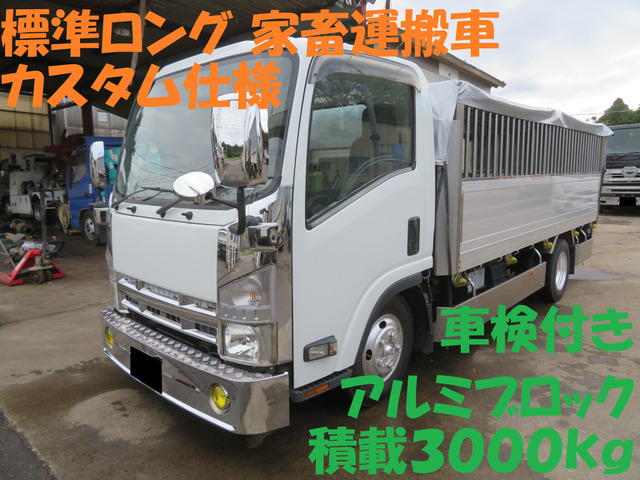 標準ロング 家畜運搬車
カスタム仕様

車検付き
アルミブロック
積載3000kg